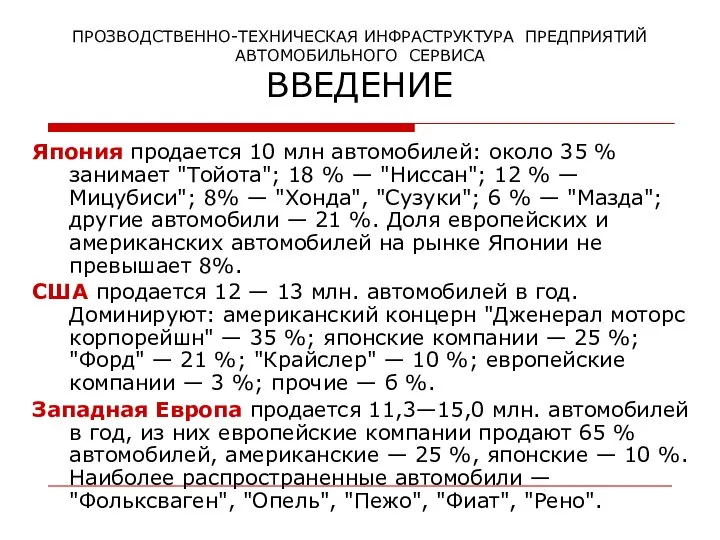 ПРОЗВОДСТВЕННО-ТЕХНИЧЕСКАЯ ИНФРАСТРУКТУРА ПРЕДПРИЯТИЙ АВТОМОБИЛЬНОГО СЕРВИСА
ВВЕДЕНИЕ

Япония продается 10 млн автомобилей: около 35 % занимает "Тойота"; 18 % — "Ниссан"; 12 % — Мицубиси"; 8% — "Хонда", "Сузуки"; 6 % — "Мазда"; другие автомобили — 21 %. Доля европейских и американских автомобилей на рынке Японии не превышает 8%.

США продается 12 — 13 млн. автомобилей в год. Доминируют: американский концерн "Дженерал моторс корпорейшн" — 35 %; японские компании — 25 %; "Форд" — 21 %; "Крайслер" — 10 %; европейские компании — 3 %; прочие — 6 %.

Западная Европа продается 11,3—15,0 млн. автомобилей в год, из них европейские компании продают 65 % автомобилей, американские — 25 %, японские — 10 %. Наиболее распространенные автомобили — "Фольксваген", "Опель", "Пежо", "Фиат", "Рено".